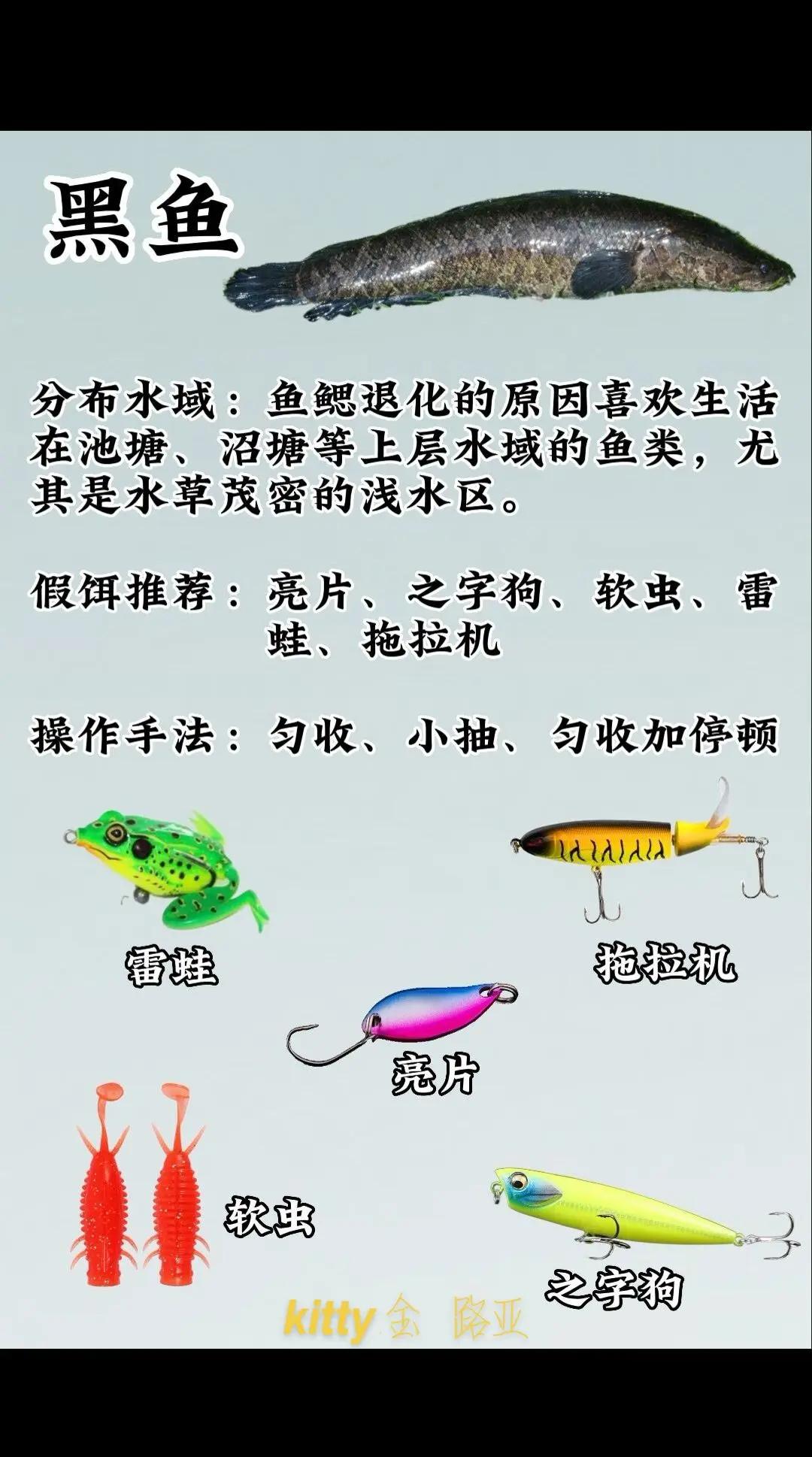 黑鱼

分布水域：鱼鳃退化的原因喜欢生活在池塘、沼塘等上层水域的鱼类，尤其是水草茂密的浅水区。

假饵推荐：亮片、之字狗、软虫、雷蛙、拖拉机

操作手法：匀收、小抽、匀收加停顿

雷蛙

拖拉机

亮片

软虫

之字狗

kitty金 路亚